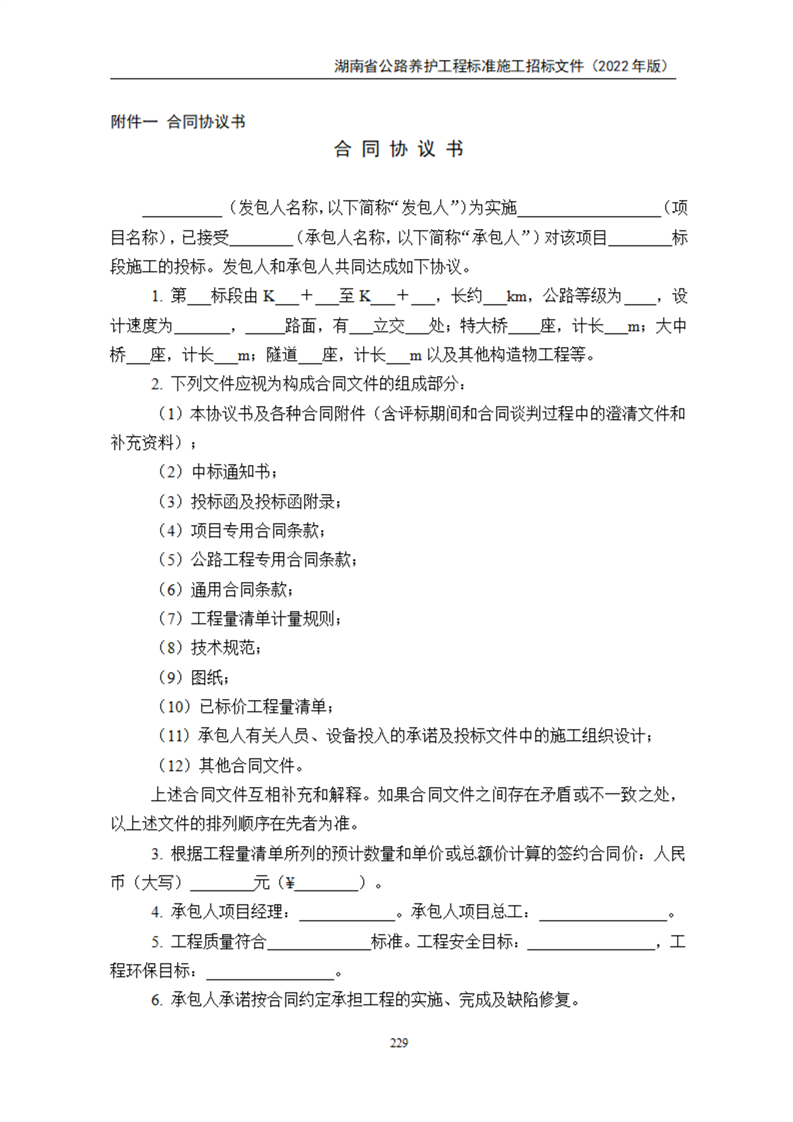 湖南省公路养护工程标准施工招标文件（2022 年版）

附件一 合同协议书

合 同 协 议 书

__________（发包人名称，以下简称“发包人”）为实施__________________（项目名称），已接受________（承包人名称，以下简称“承包人”）对该项目________标段施工的投标。发包人和承包人共同达成如下协议。

1. 第___标段由 K___＋___至 K___＋___，长约___km，公路等级为____，设计速度为_______，_____路面，有___立交___处；特大桥____座，计长___m；大中桥___座，计长___m；隧道___座，计长___m 以及其他构造物工程等。

2. 下列文件应视为构成合同文件的组成部分：

（1）本协议书及各种合同附件（含评标期间和合同谈判过程中的澄清文件和补充资料）；

（2）中标通知书；

（3）投标函及投标函附录；

（4）项目专用合同条款；

（5）公路工程专用合同条款；

（6）通用合同条款；

（7）工程量清单计量规则；

（8）技术规范；

（9）图纸；

（10）已标价工程量清单；

（11）承包人有关人员、设备投入的承诺及投标文件中的施工组织设计；

（12）其他合同文件。

上述合同文件互相补充和解释。如果合同文件之间存在矛盾或不一致之处，以上述文件的排列顺序在先者为准。

3. 根据工程量清单所列的预计数量和单价或总额价计算的签约合同价：人民币（大写）________元（¥________）。

4. 承包人项目经理：____________。承包人项目总工：________________。

5. 工程质量符合_____________标准。工程安全目标：________________，工程环保目标：________________。

6. 承包人承诺按合同约定承担工程的实施、完成及缺陷修复。

229